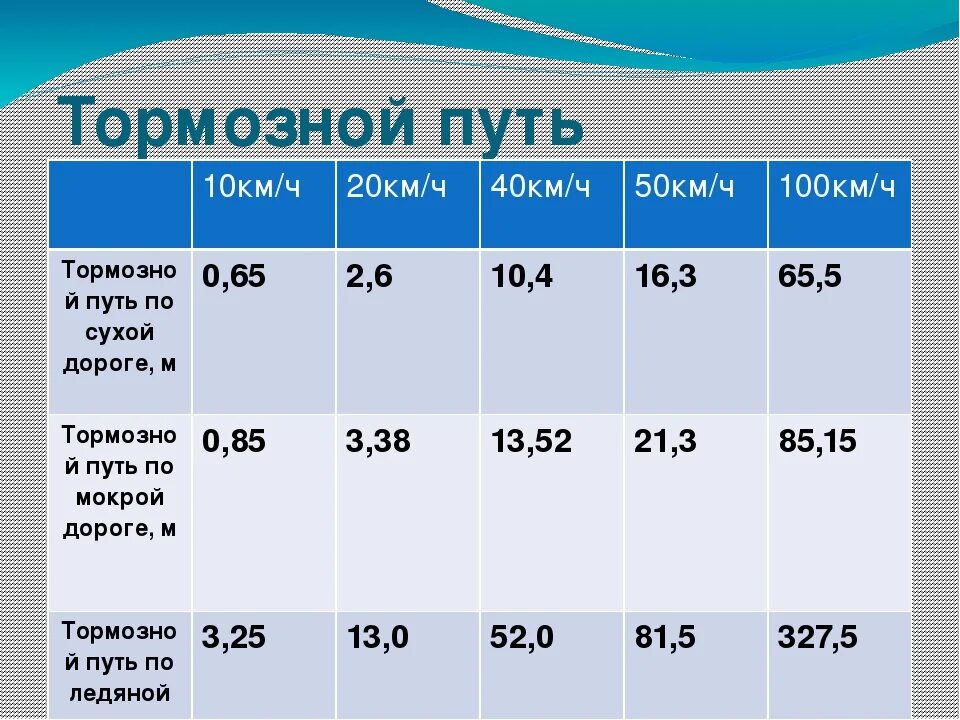 Тормозной путь

| | 10км/ч | 20км/ч | 40км/ч | 50км/ч | 100км/ч |
|---|---|---|---|---|---|
| Тормозной путь по сухой дороге, м | 0,65 | 2,6 | 10,4 | 16,3 | 65,5 |
| Тормозной путь по мокрой дороге, м | 0,85 | 3,38 | 13,52 | 21,3 | 85,15 |
| Тормозной путь по ледяной | 3,25 | 13,0 | 52,0 | 81,5 | 327,5 |